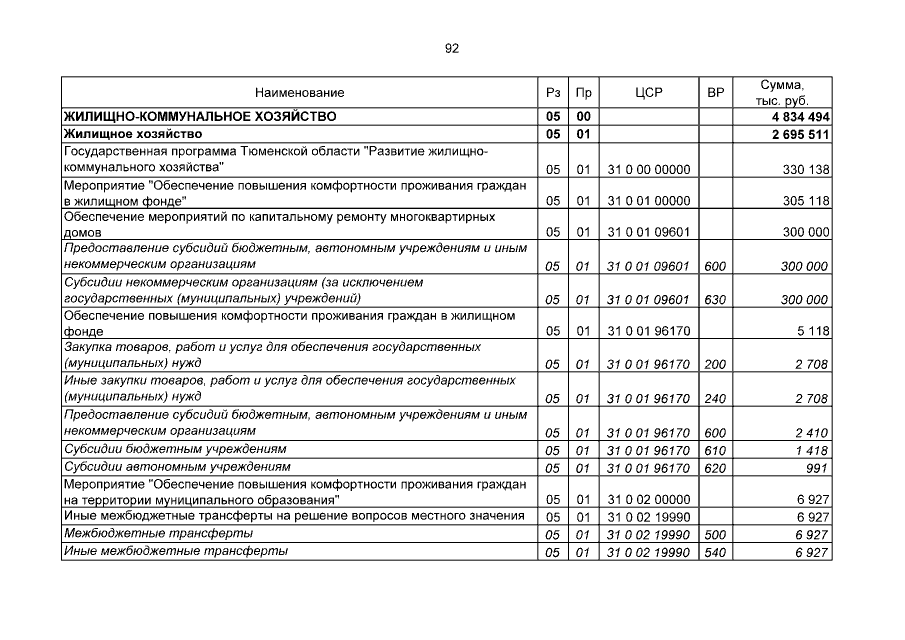 92

| Наименование | Рз | Пр | ЦСР | ВР | Сумма, тыс. руб. |
|---|---|---|---|---|---|
| ЖИЛИЩНО-КОММУНАЛЬНОЕ ХОЗЯЙСТВО | 05 | 00 | | | 4 834 494 |
| Жилищное хозяйство | 05 | 01 | | | 2 695 511 |
| Государственная программа Тюменской области "Развитие жилищно-коммунального хозяйства" | 05 | 01 | 31 0 00 00000 | | 330 138 |
| Мероприятие "Обеспечение повышения комфортности проживания граждан в жилищном фонде" | 05 | 01 | 31 0 01 00000 | | 305 118 |
| Обеспечение мероприятий по капитальному ремонту многоквартирных домов | 05 | 01 | 31 0 01 09601 | | 300 000 |
| Предоставление субсидий бюджетным, автономным учреждениям и иным некоммерческим организациям | 05 | 01 | 31 0 01 09601 | 600 | 300 000 |
| Субсидии некоммерческим организациям (за исключением государственных (муниципальных) учреждений) | 05 | 01 | 31 0 01 09601 | 630 | 300 000 |
| Обеспечение повышения комфортности проживания граждан в жилищном фонде | 05 | 01 | 31 0 01 96170 | | 5 118 |
| Закупка товаров, работ и услуг для обеспечения государственных (муниципальных) нужд | 05 | 01 | 31 0 01 96170 | 200 | 2 708 |
| Иные закупки товаров, работ и услуг для обеспечения государственных (муниципальных) нужд | 05 | 01 | 31 0 01 96170 | 240 | 2 708 |
| Предоставление субсидий бюджетным, автономным учреждениям и иным некоммерческим организациям | 05 | 01 | 31 0 01 96170 | 600 | 2 410 |
| Субсидии бюджетным учреждениям | 05 | 01 | 31 0 01 96170 | 610 | 1 418 |
| Субсидии автономным учреждениям | 05 | 01 | 31 0 01 96170 | 620 | 991 |
| Мероприятие "Обеспечение повышения комфортности проживания граждан на территории муниципального образования" | 05 | 01 | 31 0 02 00000 | | 6 927 |
| Иные межбюджетные трансферты на решение вопросов местного значения | 05 | 01 | 31 0 02 19990 | | 6 927 |
| Межбюджетные трансферты | 05 | 01 | 31 0 02 19990 | 500 | 6 927 |
| Иные межбюджетные трансферты | 05 | 01 | 31 0 02 19990 | 540 | 6 927 |